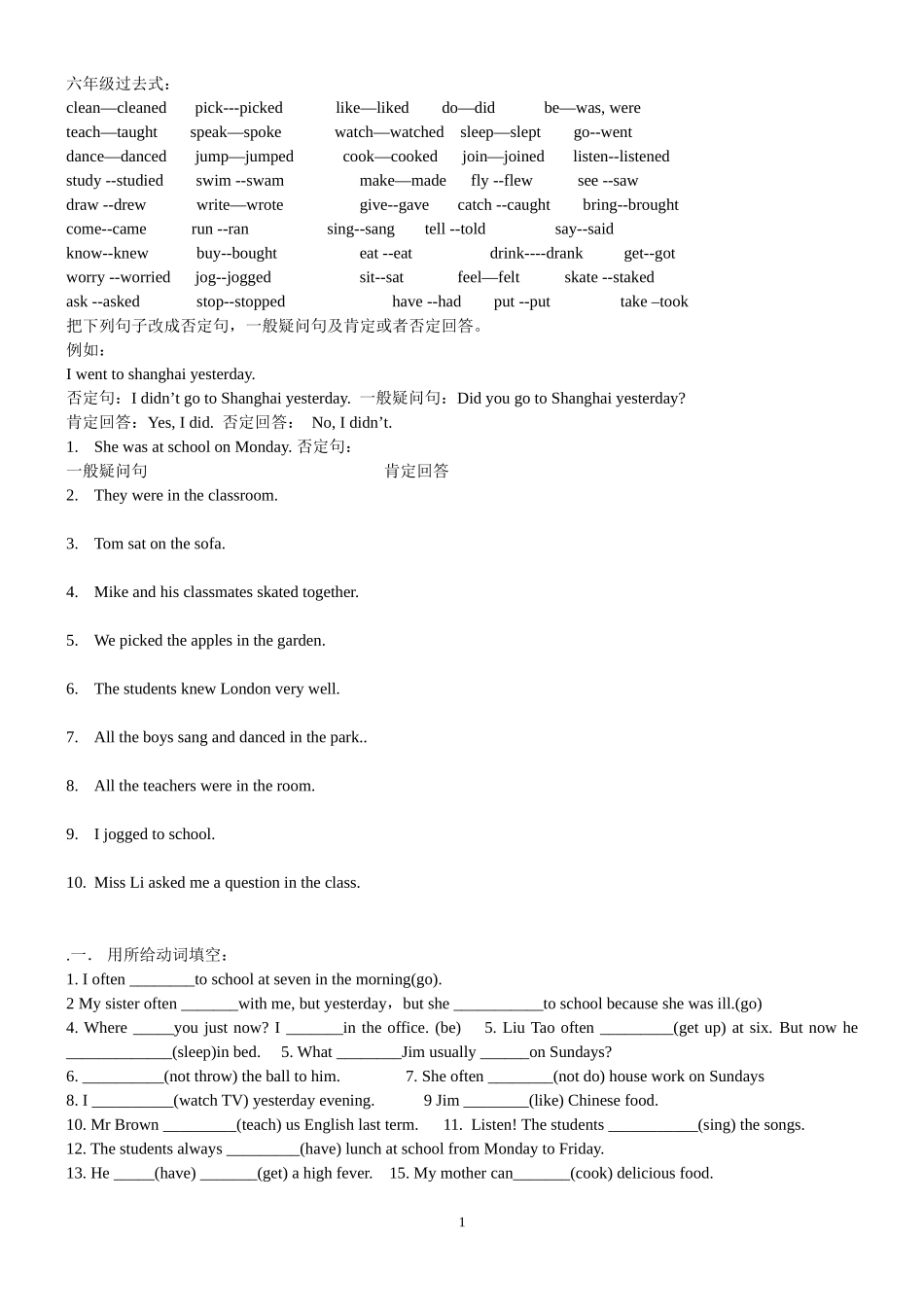 六年级过去式：
clean—cleaned pick---picked like—liked do—did be—was, were
teach—taught speak—spoke watch—watched sleep—slept go--went
dance—danced jump—jumped cook—cooked join—joined listen--listened
study --studied swim --swam make—made fly --flew see --saw
draw --drew write—wrote give--gave catch --caught bring--brought
come--came run --ran sing--sang tell --told say--said
know--knew buy--bought eat --eat drink----drank get--got
worry --worried jog--jogged sit--sat feel—felt skate --staked
ask --asked stop--stopped have --had put --put take –took
把下列句子改成否定句，一般疑问句及肯定或者否定回答。
例如：
I went to shanghai yesterday.
否定句：I didn’t go to Shanghai yesterday. 一般疑问句：Did you go to Shanghai yesterday?
肯定回答：Yes, I did. 否定回答： No, I didn’t.
1. She was at school on Monday. 否定句：
一般疑问句 肯定回答
2. They were in the classroom.

3. Tom sat on the sofa.

4. Mike and his classmates skated together.

5. We picked the apples in the garden.

6. The students knew London very well.

7. All the boys sang and danced in the park..

8. All the teachers were in the room.

9. I jogged to school.

10. Miss Li asked me a question in the class.

.一. 用所给动词填空：
1. I often ________to school at seven in the morning(go).
2 My sister often _______with me, but yesterday，but she ___________to school because she was ill.(go)
4. Where _____you just now? I _______in the office. (be) 5. Liu Tao often _________(get up) at six. But now he _____________(sleep)in bed. 5. What ________Jim usually ______on Sundays?
6. __________(not throw) the ball to him. 7. She often ________(not do) house work on Sundays
8. I __________(watch TV) yesterday evening. 9 Jim ________(like) Chinese food.
10. Mr Brown _________(teach) us English last term. 11. Listen! The students ___________(sing) the songs.
12. The students always _________(have) lunch at school from Monday to Friday.
13. He _____(have) _______(get) a high fever. 15. My mother can_______(cook) delicious food.

1